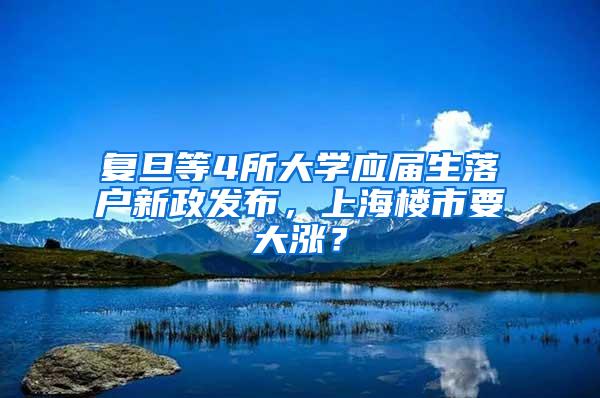 复旦等4所大学应届生落户新政发布，上海楼市要大涨？